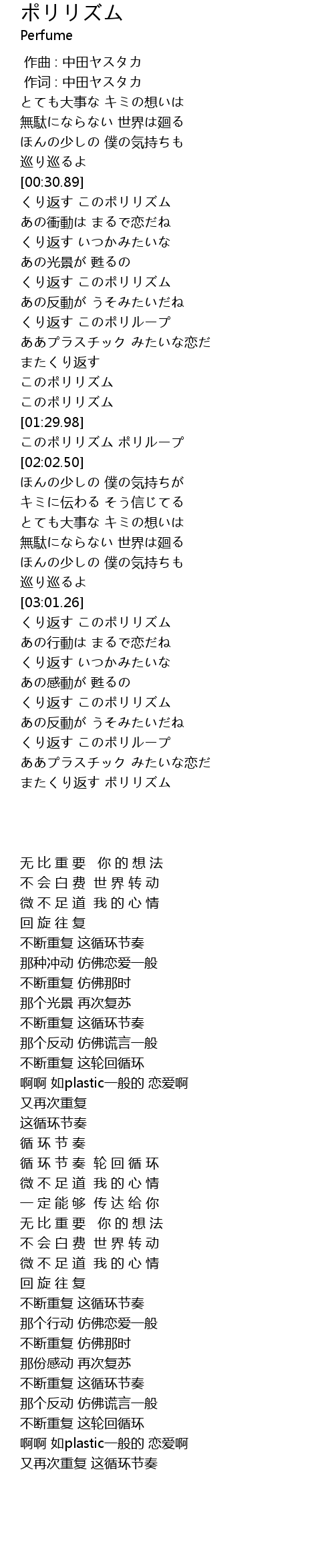 ポリリズム
Perfume

作曲 : 中田ヤスタカ
作词 : 中田ヤスタカ
とても大事な キミの想いは
無駄にならない 世界は廻る
ほんの少しの 僕の気持ちも
巡り巡るよ
[00:30.89]
くり返す このポリリズム
あの衝動は まるで恋だね
くり返す いつかみたいな
あの光景が 甦るの
くり返す このポリリズム
あの反動が うそみたいだね
くり返す このポリループ
ああプラスチック みたいな恋だ
またくり返す
このポリリズム
このポリリズム
[01:29.98]
このポリリズム ポリループ
[02:02.50]
ほんの少しの 僕の気持ちが
キミに伝わる そう信じてる
とても大事な キミの想いは
無駄にならない 世界は廻る
ほんの少しの 僕の気持ちも
巡り巡るよ
[03:01.26]
くり返す このポリリズム
あの行動は まるで恋だね
くり返す いつかみたいな
あの感動が 甦るの
くり返す このポリリズム
あの反動が うそみたいだね
くり返す このポリループ
ああプラスチック みたいな恋だ
またくり返す ポリリズム

无比重要 你的想法
不会白费 世界转动
微不足道 我的心情
回旋往复
不断重复 这循环节奏
那种冲动 仿佛恋爱一般
不断重复 仿佛那时
那个光景 再次复苏
不断重复 这循环节奏
那个反动 仿佛谎言一般
不断重复 这轮回循环
啊啊 如plastic一般的 恋爱啊
又再次重复
这循环节奏
循环节奏
循环节奏 轮回循环
微不足道 我的心情
一定能够 传达给你
无比重要 你的想法
不会白费 世界转动
微不足道 我的心情
回旋往复
不断重复 这循环节奏
那个行动 仿佛恋爱一般
不断重复 仿佛那时
那份感动 再次复苏
不断重复 这循环节奏
那个反动 仿佛谎言一般
不断重复 这轮回循环
啊啊 如plastic一般的 恋爱啊
又再次重复 这循环节奏